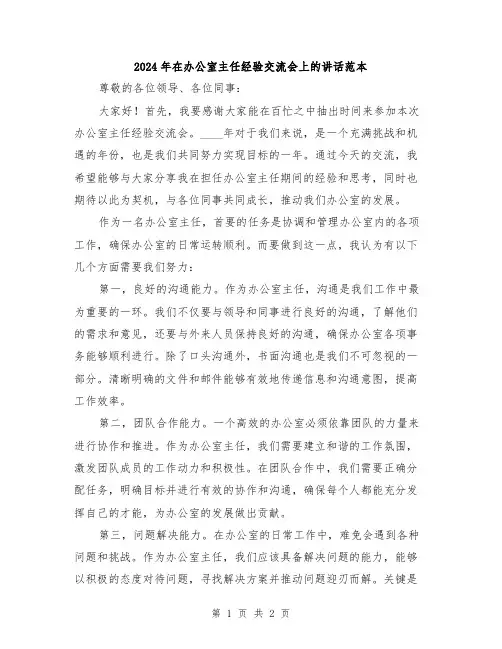 2024年在办公室主任经验交流会上的讲话范本

尊敬的各位领导、各位同事：

大家好！首先，我要感谢大家能在百忙之中抽出时间来参加本次办公室主任经验交流会。____年对于我们来说，是一个充满挑战和机遇的年份，也是我们共同努力实现目标的一年。通过今天的交流，我希望能够与大家分享我在担任办公室主任期间的经验和思考，同时也期待以此为契机，与各位同事共同成长，推动我们办公室的发展。

作为一名办公室主任，首要的任务是协调和管理办公室内的各项工作，确保办公室的日常运转顺利。而要做到这一点，我认为有以下几个方面需要我们努力：

第一，良好的沟通能力。作为办公室主任，沟通是我们工作中最为重要的一环。我们不仅要与领导和同事进行良好的沟通，了解他们的需求和意见，还要与外来人员保持良好的沟通，确保办公室各项事务能够顺利进行。除了口头沟通外，书面沟通也是我们不可忽视的一部分。清晰明确的文件和邮件能够有效地传递信息和沟通意图，提高工作效率。

第二，团队合作能力。一个高效的办公室必须依靠团队的力量来进行协作和推进。作为办公室主任，我们需要建立和谐的工作氛围，激发团队成员的工作动力和积极性。在团队合作中，我们需要正确分配任务，明确目标并进行有效的协作和沟通，确保每个人都能充分发挥自己的才能，为办公室的发展做出贡献。

第三，问题解决能力。在办公室的日常工作中，难免会遇到各种问题和挑战。作为办公室主任，我们应该具备解决问题的能力，能够以积极的态度对待问题，寻找解决方案并推动问题迎刃而解。关键是

第 1 页 共 2 页